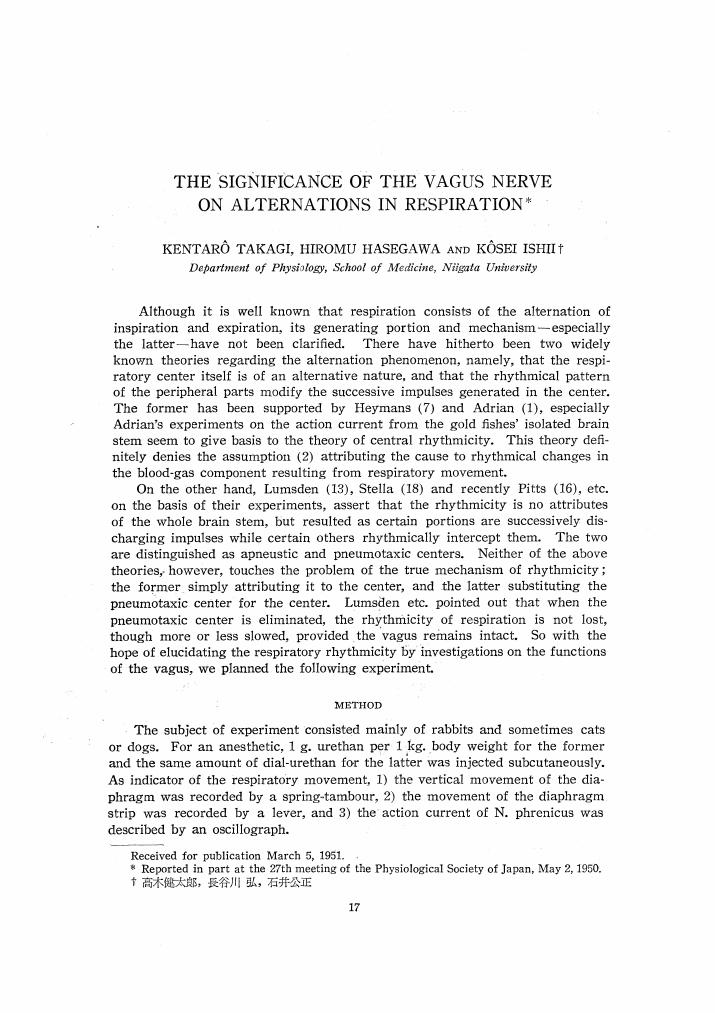 THE SIGNIFICANCE OF THE VAGUS NERVE ON ALTERNATIONS IN RESPIRATION*

KENTARÔ TAKAGI, HIROMU HASEGAWA AND KÔSEI ISHII†
Department of Physiology, School of Medicine, Niigata University

Although it is well known that respiration consists of the alternation of inspiration and expiration, its generating portion and mechanism—especially the latter—have not been clarified. There have hitherto been two widely known theories regarding the alternation phenomenon, namely, that the respiratory center itself is of an alternative nature, and that the rhythmical pattern of the peripheral parts modify the successive impulses generated in the center. The former has been supported by Heymans (7) and Adrian (1), especially Adrian's experiments on the action current from the gold fishes' isolated brain stem seem to give basis to the theory of central rhythmicity. This theory definitely denies the assumption (2) attributing the cause to rhythmical changes in the blood-gas component resulting from respiratory movement.

On the other hand, Lumsden (13), Stella (18) and recently Pitts (16), etc. on the basis of their experiments, assert that the rhythmicity is no attributes of the whole brain stem, but resulted as certain portions are successively discharging impulses while certain others rhythmically intercept them. The two are distinguished as apneustic and pneumotaxic centers. Neither of the above theories, however, touches the problem of the true mechanism of rhythmicity; the former simply attributing it to the center, and the latter substituting the pneumotaxic center for the center. Lumsden etc. pointed out that when the pneumotaxic center is eliminated, the rhythmicity of respiration is not lost, though more or less slowed, provided the vagus remains intact. So with the hope of elucidating the respiratory rhythmicity by investigations on the functions of the vagus, we planned the following experiment.

METHOD

The subject of experiment consisted mainly of rabbits and sometimes cats or dogs. For an anesthetic, 1 g. urethan per 1 kg. body weight for the former and the same amount of dial-urethan for the latter was injected subcutaneously. As indicator of the respiratory movement, 1) the vertical movement of the diaphragm was recorded by a spring-tambour, 2) the movement of the diaphragm strip was recorded by a lever, and 3) the action current of N. phrenicus was described by an oscillograph.

Received for publication March 5, 1951.
* Reported in part at the 27th meeting of the Physiological Society of Japan, May 2, 1950.
† 高木健太郎, 長谷川 弘, 石井公正

17